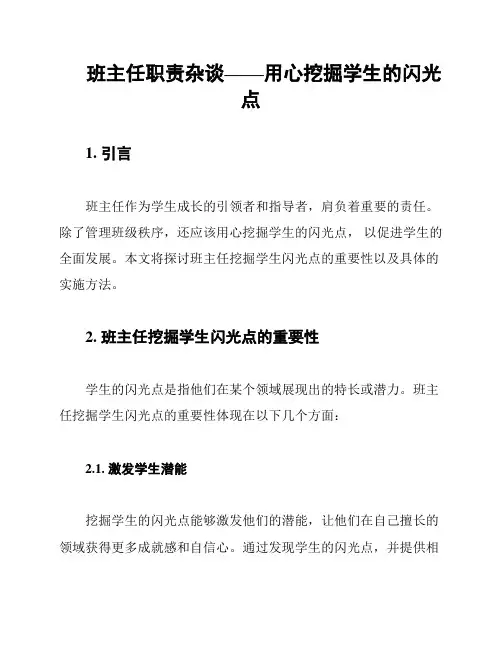 班主任职责杂谈——用心挖掘学生的闪光点

1. 引言

班主任作为学生成长的引领者和指导者，肩负着重要的责任。除了管理班级秩序，还应该用心挖掘学生的闪光点，以促进学生的全面发展。本文将探讨班主任挖掘学生闪光点的重要性以及具体的实施方法。

2. 班主任挖掘学生闪光点的重要性

学生的闪光点是指他们在某个领域展现出的特长或潜力。班主任挖掘学生闪光点的重要性体现在以下几个方面：

2.1. 激发学生潜能

挖掘学生的闪光点能够激发他们的潜能，让他们在自己擅长的领域获得更多成就感和自信心。通过发现学生的闪光点，并提供相